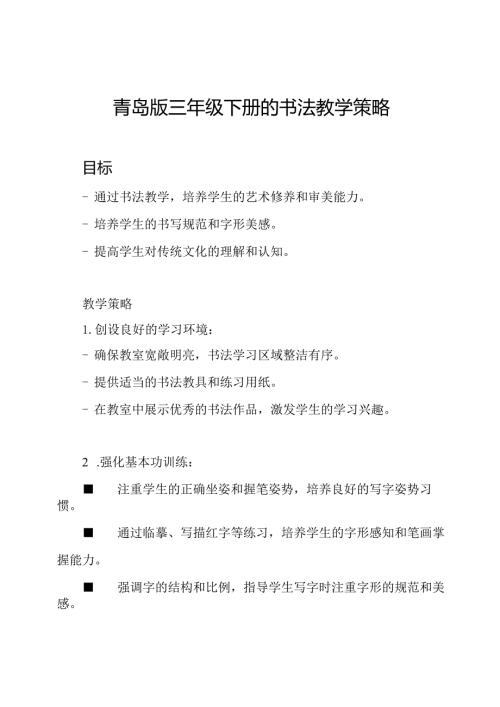 青岛版三年级下册的书法教学策略

目标

- 通过书法教学，培养学生的艺术修养和审美能力。

- 培养学生的书写规范和字形美感。

- 提高学生对传统文化的理解和认知。

教学策略

1. 创设良好的学习环境：

- 确保教室宽敞明亮，书法学习区域整洁有序。

- 提供适当的书法教具和练习用纸。

- 在教室中展示优秀的书法作品，激发学生的学习兴趣。

2 .强化基本功训练：

■ 注重学生的正确坐姿和握笔姿势，培养良好的写字姿势习惯。

■ 通过临摹、写描红字等练习，培养学生的字形感知和笔画掌握能力。

■ 强调字的结构和比例，指导学生写字时注重字形的规范和美感。